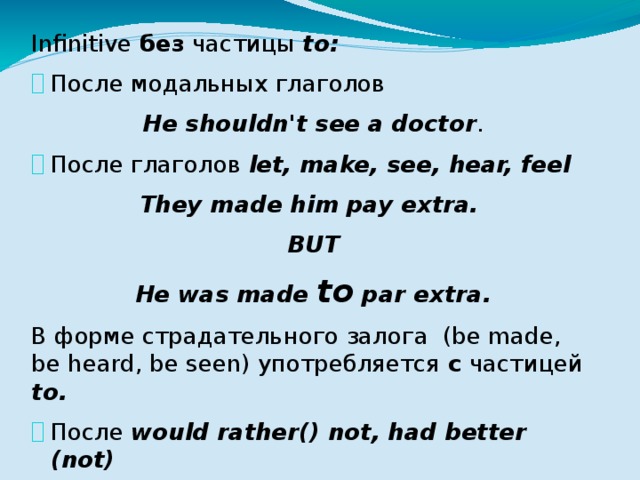 Infinitive без частицы to:

 После модальных глаголов

He shouldn't see a doctor.

 После глаголов let, make, see, hear, feel

They made him pay extra.

BUT

He was made to par extra.

В форме страдательного залога (be made, be heard, be seen) употребляется с частицей to.

 После would rather() not, had better (not)